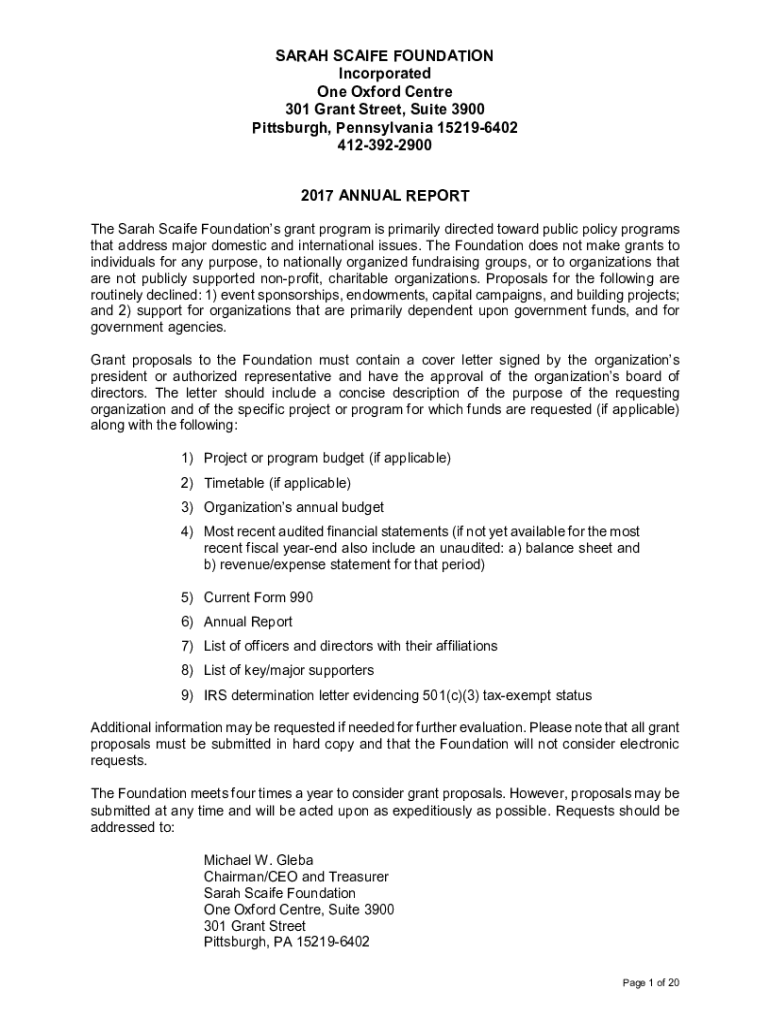 SARAH SCAIFE FOUNDATION
Incorporated
One Oxford Centre
301 Grant Street, Suite 3900
Pittsburgh, Pennsylvania 15219-6402
412-392-2900

2017 ANNUAL REPORT

The Sarah Scaife Foundation's grant program is primarily directed toward public policy programs that address major domestic and international issues. The Foundation does not make grants to individuals for any purpose, to nationally organized fundraising groups, or to organizations that are not publicly supported non-profit, charitable organizations. Proposals for the following are routinely declined: 1) event sponsorships, endowments, capital campaigns, and building projects; and 2) support for organizations that are primarily dependent upon government funds, and for government agencies.

Grant proposals to the Foundation must contain a cover letter signed by the organization's president or authorized representative and have the approval of the organization's board of directors. The letter should include a concise description of the purpose of the requesting organization and of the specific project or program for which funds are requested (if applicable) along with the following:

1) Project or program budget (if applicable)
2) Timetable (if applicable)
3) Organization's annual budget
4) Most recent audited financial statements (if not yet available for the most recent fiscal year-end also include an unaudited: a) balance sheet and b) revenue/expense statement for that period)
5) Current Form 990
6) Annual Report
7) List of officers and directors with their affiliations
8) List of key/major supporters
9) IRS determination letter evidencing 501(c)(3) tax-exempt status

Additional information may be requested if needed for further evaluation. Please note that all grant proposals must be submitted in hard copy and that the Foundation will not consider electronic requests.

The Foundation meets four times a year to consider grant proposals. However, proposals may be submitted at any time and will be acted upon as expeditiously as possible. Requests should be addressed to:

Michael W. Gleba
Chairman/CEO and Treasurer
Sarah Scaife Foundation
One Oxford Centre, Suite 3900
301 Grant Street
Pittsburgh, PA 15219-6402

Page 1 of 20